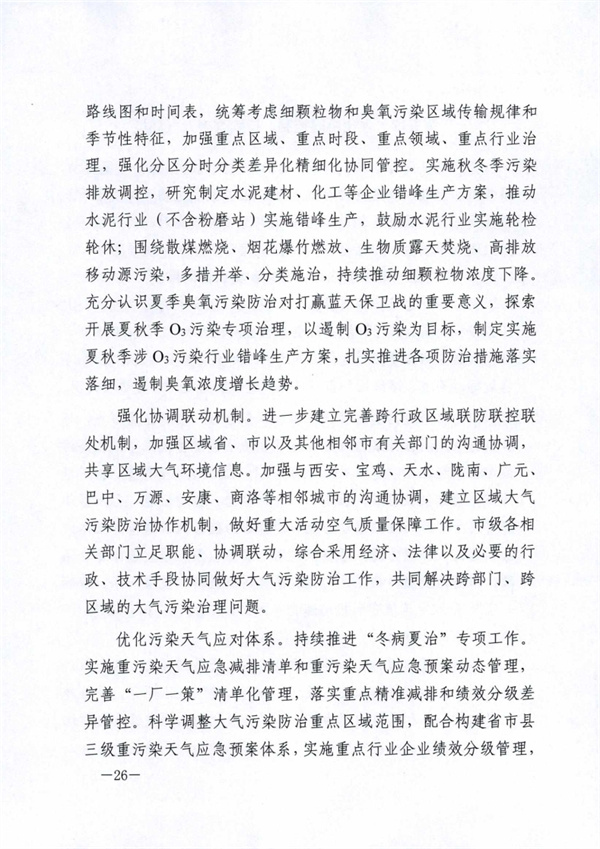 路线图和时间表，统筹考虑细颗粒物和臭氧污染区域传输规律和季节性特征，加强重点区域、重点时段、重点领域、重点行业治理，强化分区分时分类差异化精细化协同管控。实施秋冬季污染排放调控，研究制定水泥建材、化工等企业错峰生产方案，推动水泥行业（不含粉磨站）实施错峰生产，鼓励水泥行业实施轮检轮休；围绕散煤燃烧、烟花爆竹燃放、生物质露天焚烧、高排放移动源污染，多措并举、分类施治，持续推动细颗粒物浓度下降。充分认识夏季臭氧污染防治对打赢蓝天保卫战的重要意义，探索开展夏秋季 $O_3$ 污染专项治理，以遏制 $O_3$ 污染为目标，制定实施夏秋季涉 $O_3$ 污染行业错峰生产方案，扎实推进各项防治措施落实落细，遏制臭氧浓度增长趋势。

强化协调联动机制。进一步建立完善跨行政区域联防联控联处机制，加强区域省、市以及其他相邻市有关部门的沟通协调，共享区域大气环境信息。加强与西安、宝鸡、天水、陇南、广元、巴中、万源、安康、商洛等相邻城市的沟通协调，建立区域大气污染防治协作机制，做好重大活动空气质量保障工作。市级各相关部门立足职能、协调联动，综合采用经济、法律以及必要的行政、技术手段协同做好大气污染防治工作，共同解决跨部门、跨区域的大气污染治理问题。

优化污染天气应对体系。持续推进“冬病夏治”专项工作。实施重污染天气应急减排清单和重污染天气应急预案动态管理，完善“一厂一策”清单化管理，落实重点精准减排和绩效分级差异管控。科学调整大气污染防治重点区域范围，配合构建省市县三级重污染天气应急预案体系，实施重点行业企业绩效分级管理，

—26—